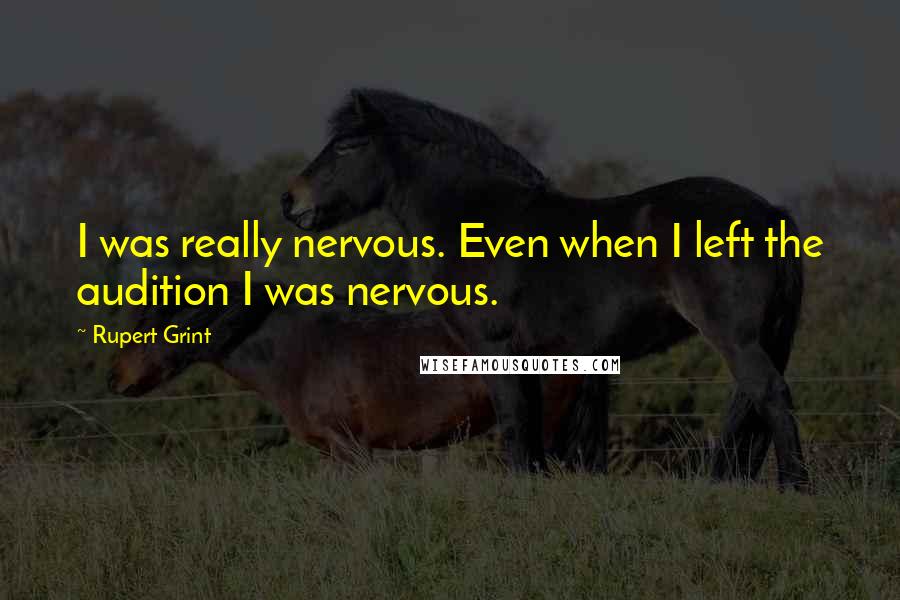 I was really nervous. Even when I left the audition I was nervous.

~ Rupert Grint

WISEFAMOUSQUOTES.COM